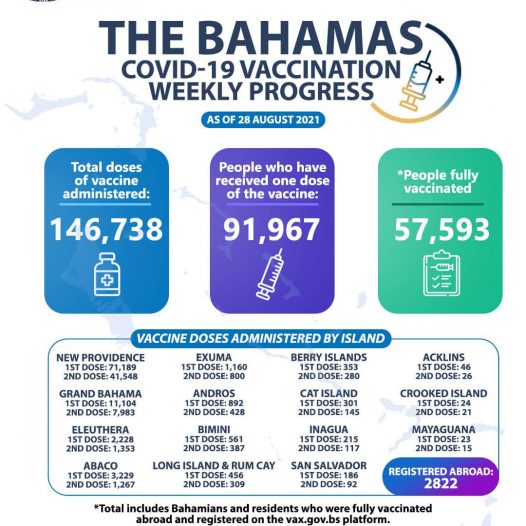 THE BAHAMAS
COVID-19 VACCINATION WEEKLY PROGRESS

AS OF 28 AUGUST 2021

Total doses of vaccine administered:
146,738

People who have received one dose of the vaccine:
91,967

*People fully vaccinated
57,593

VACCINE DOSES ADMINISTERED BY ISLAND

NEW PROVIDENCE
1ST DOSE: 71,189
2ND DOSE: 41,548

GRAND BAHAMA
1ST DOSE: 11,104
2ND DOSE: 7,983

ELEUTHERA
1ST DOSE: 2,228
2ND DOSE: 1,353

ABACO
1ST DOSE: 3,229
2ND DOSE: 1,267

EXUMA
1ST DOSE: 1,160
2ND DOSE: 800

ANDROS
1ST DOSE: 892
2ND DOSE: 428

BIMINI
1ST DOSE: 561
2ND DOSE: 387

LONG ISLAND & RUM CAY
1ST DOSE: 456
2ND DOSE: 309

BERRY ISLANDS
1ST DOSE: 353
2ND DOSE: 280

CAT ISLAND
1ST DOSE: 301
2ND DOSE: 145

INAGUA
1ST DOSE: 215
2ND DOSE: 117

SAN SALVADOR
1ST DOSE: 186
2ND DOSE: 92

ACKLINS
1ST DOSE: 46
2ND DOSE: 26

CROOKED ISLAND
1ST DOSE: 24
2ND DOSE: 21

MAYAGUANA
1ST DOSE: 23
2ND DOSE: 15

REGISTERED ABROAD:
2822

*Total includes Bahamians and residents who were fully vaccinated abroad and registered on the vax.gov.bs platform.